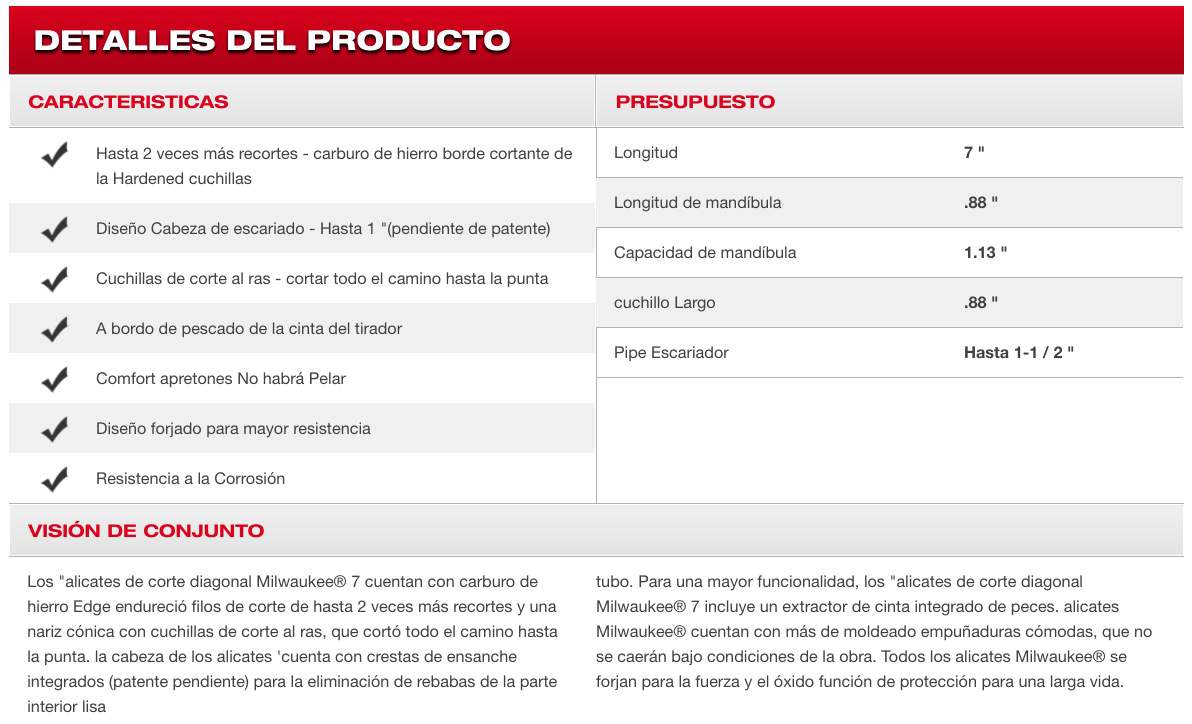 DETALLES DEL PRODUCTO

CARACTERISTICAS

Hasta 2 veces más recortes - carburo de hierro borde cortante de la Hardened cuchillas

Diseño Cabeza de escariado - Hasta 1 "(pendiente de patente)

Cuchillas de corte al ras - cortar todo el camino hasta la punta

A bordo de pescado de la cinta del tirador

Comfort apretones No habrá Pelar

Diseño forjado para mayor resistencia

Resistencia a la Corrosión

PRESUPUESTO

| Longitud | 7 " |
|---|---|
| Longitud de mandíbula | .88 " |
| Capacidad de mandíbula | 1.13 " |
| cuchillo Largo | .88 " |
| Pipe Escariador | Hasta 1-1 / 2 " |

VISIÓN DE CONJUNTO

Los "alicates de corte diagonal Milwaukee® 7 cuentan con carburo de hierro Edge endureció filos de corte de hasta 2 veces más recortes y una nariz cónica con cuchillas de corte al ras, que cortó todo el camino hasta la punta. la cabeza de los alicates 'cuenta con crestas de ensanche integrados (patente pendiente) para la eliminación de rebabas de la parte interior lisa

tubo. Para una mayor funcionalidad, los "alicates de corte diagonal Milwaukee® 7 incluye un extractor de cinta integrado de peces. alicates Milwaukee® cuentan con más de moldeado empuñaduras cómodas, que no se caerán bajo condiciones de la obra. Todos los alicates Milwaukee® se forjan para la fuerza y el óxido función de protección para una larga vida.